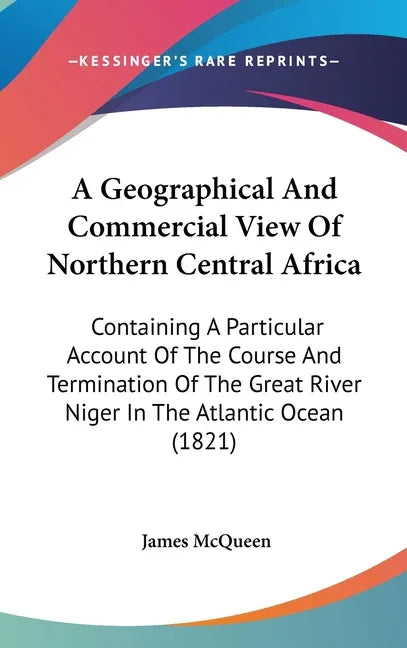 —KESSINGER'S RARE REPRINTS—

A Geographical And Commercial View Of Northern Central Africa

Containing A Particular Account Of The Course And Termination Of The Great River Niger In The Atlantic Ocean (1821)

James McQueen